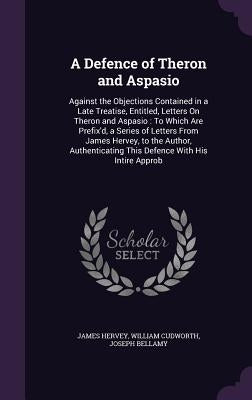 A Defence of Theron and Aspasio

Against the Objections Contained in a Late Treatise, Entitled, Letters On Theron and Aspasio : To Which Are Prefix'd, a Series of Letters From James Hervey, to the Author, Authenticating This Defence With His Intire Approb

Scholar SELECT

JAMES HERVEY, WILLIAM CUDWORTH, JOSEPH BELLAMY